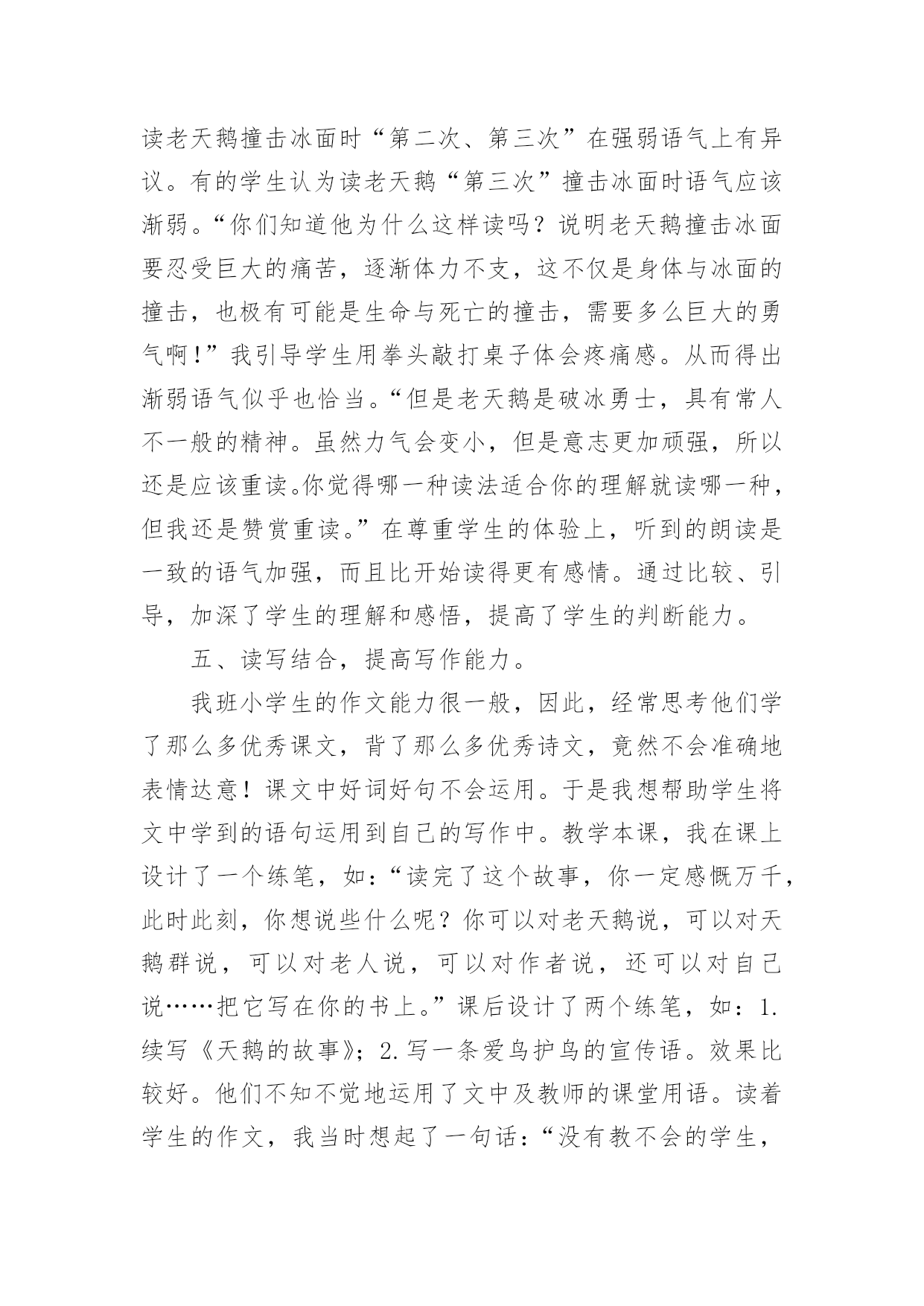 读老天鹅撞击冰面时“第二次、第三次”在强弱语气上有异议。有的学生认为读老天鹅“第三次”撞击冰面时语气应该渐弱。“你们知道他为什么这样读吗？说明老天鹅撞击冰面要忍受巨大的痛苦，逐渐体力不支，这不仅是身体与冰面的撞击，也极有可能是生命与死亡的撞击，需要多么巨大的勇气啊！”我引导学生用拳头敲打桌子体会疼痛感。从而得出渐弱语气似乎也恰当。“但是老天鹅是破冰勇士，具有常人不一般的精神。虽然力气会变小，但是意志更加顽强，所以还是应该重读。你觉得哪一种读法适合你的理解就读哪一种，但我还是赞赏重读。”在尊重学生的体验上，听到的朗读是一致的语气加强，而且比开始读得更有感情。通过比较、引导，加深了学生的理解和感悟，提高了学生的判断能力。

五、读写结合，提高写作能力。

我班小学生的作文能力很一般，因此，经常思考他们学了那么多优秀课文，背了那么多优秀诗文，竟然不会准确地表情达意！课文中好词好句不会运用。于是我想帮助学生将文中学到的语句运用到自己的写作中。教学本课，我在课上设计了一个练笔，如：“读完了这个故事，你一定感慨万千，此时此刻，你想说些什么呢？你可以对老天鹅说，可以对天鹅群说，可以对老人说，可以对作者说，还可以对自己说……把它写在你的书上。”课后设计了两个练笔，如：1.续写《天鹅的故事》；2.写一条爱鸟护鸟的宣传语。效果比较好。他们不知不觉地运用了文中及教师的课堂用语。读着学生的作文，我当时想起了一句话：“没有教不会的学生，